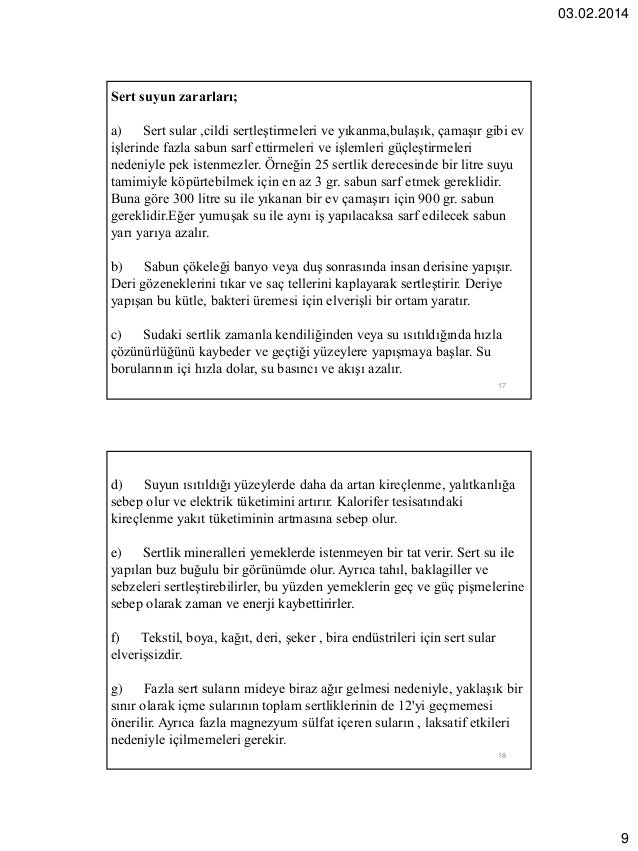 03.02.2014

Sert suyun zararları;

a) Sert sular ,cildi sertleştirmeleri ve yıkanma,bulaşık, çamaşır gibi ev işlerinde fazla sabun sarf ettirmeleri ve işlemleri güçleştirmeleri nedeniyle pek istenmezler. Örneğin 25 sertlik derecesinde bir litre suyu tamimiyle köpürtebilmek için en az 3 gr. sabun sarf etmek gereklidir. Buna göre 300 litre su ile yıkanan bir ev çamaşırı için 900 gr. sabun gereklidir.Eğer yumuşak su ile aynı iş yapılacaksa sarf edilecek sabun yarı yarıya azalır.

b) Sabun çökeleği banyo veya duş sonrasında insan derisine yapışır. Deri gözeneklerini tıkar ve saç tellerini kaplayarak sertleştirir. Deriye yapışan bu kütle, bakteri üremesi için elverişli bir ortam yaratır.

c) Sudaki sertlik zamanla kendiliğinden veya su ısıtıldığında hızla çözünürlüğünü kaybeder ve geçtiği yüzeylere yapışmaya başlar. Su borularının içi hızla dolar, su basıncı ve akışı azalır.

17

d) Suyun ısıtıldığı yüzeylerde daha da artan kireçlenme, yalıtkanlığa sebep olur ve elektrik tüketimini artırır. Kalorifer tesisatındaki kireçlenme yakıt tüketiminin artmasına sebep olur.

e) Sertlik mineralleri yemeklerde istenmeyen bir tat verir. Sert su ile yapılan buz buğulu bir görünümde olur. Ayrıca tahıl, baklagiller ve sebzeleri sertleştirebilirler, bu yüzden yemeklerin geç ve güç pişmelerine sebep olarak zaman ve enerji kaybettirirler.

f) Tekstil, boya, kağıt, deri, şeker , bira endüstrileri için sert sular elverişsizdir.

g) Fazla sert suların mideye biraz ağır gelmesi nedeniyle, yaklaşık bir sınır olarak içme sularının toplam sertliklerinin de 12'yi geçmemesi önerilir. Ayrıca fazla magnezyum sülfat içeren suların , laksatif etkileri nedeniyle içilmemeleri gerekir.

18

9